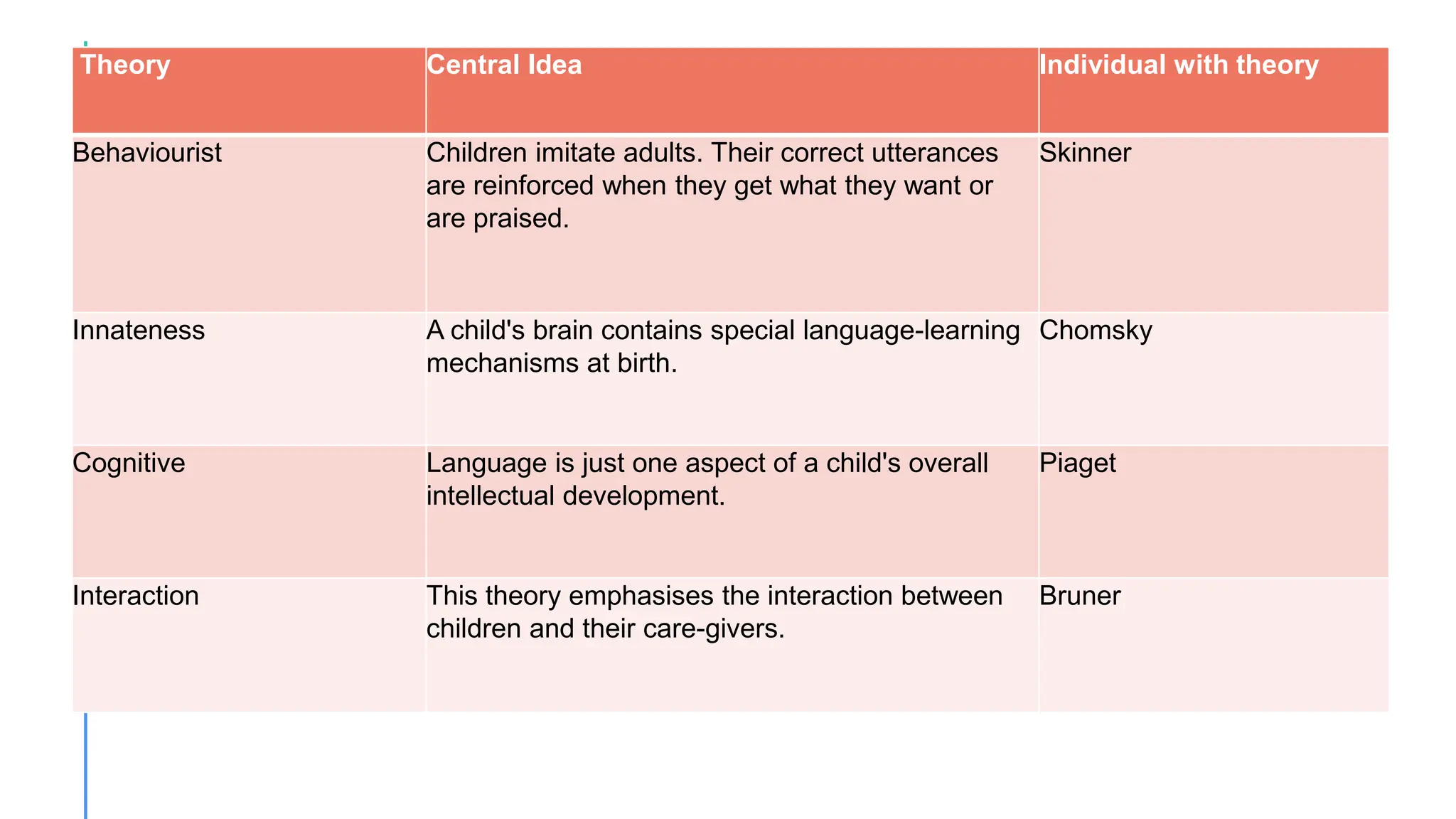 | Theory | Central Idea | Individual with theory |
|---|---|---|
| Behaviourist | Children imitate adults. Their correct utterances are reinforced when they get what they want or are praised. | Skinner |
| Innateness | A child's brain contains special language-learning mechanisms at birth. | Chomsky |
| Cognitive | Language is just one aspect of a child's overall intellectual development. | Piaget |
| Interaction | This theory emphasises the interaction between children and their care-givers. | Bruner |